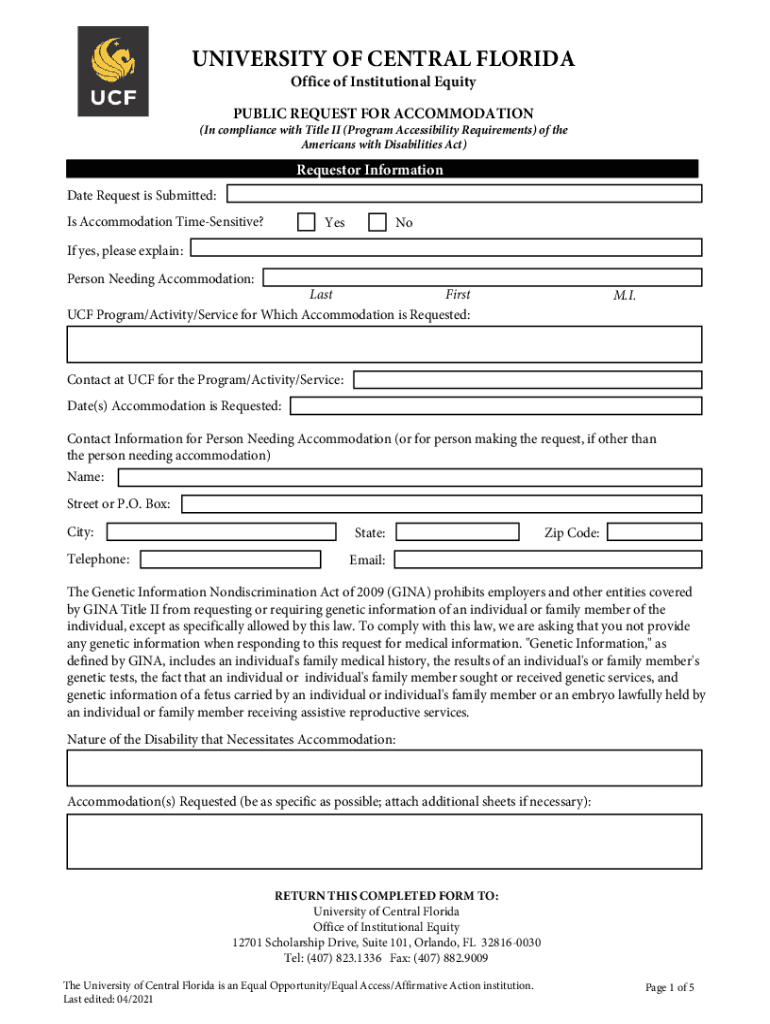 UCF

UNIVERSITY OF CENTRAL FLORIDA
Office of Institutional Equity

PUBLIC REQUEST FOR ACCOMMODATION
(In compliance with Title II (Program Accessibility Requirements) of the Americans with Disabilities Act)

Requestor Information

Date Request is Submitted:

Is Accommodation Time-Sensitive? Yes No

If yes, please explain:

Person Needing Accommodation:
Last First M.I.

UCF Program/Activity/Service for Which Accommodation is Requested:

Contact at UCF for the Program/Activity/Service:

Date(s) Accommodation is Requested:

Contact Information for Person Needing Accommodation (or for person making the request, if other than the person needing accommodation)

Name:

Street or P.O. Box:

City: State: Zip Code:

Telephone: Email:

The Genetic Information Nondiscrimination Act of 2009 (GINA) prohibits employers and other entities covered by GINA Title II from requesting or requiring genetic information of an individual or family member of the individual, except as specifically allowed by this law. To comply with this law, we are asking that you not provide any genetic information when responding to this request for medical information. "Genetic Information," as defined by GINA, includes an individual's family medical history, the results of an individual's or family member's genetic tests, the fact that an individual or individual's family member sought or received genetic services, and genetic information of a fetus carried by an individual or individual's family member or an embryo lawfully held by an individual or family member receiving assistive reproductive services.

Nature of the Disability that Necessitates Accommodation:

Accommodation(s) Requested (be as specific as possible; attach additional sheets if necessary):

RETURN THIS COMPLETED FORM TO:
University of Central Florida
Office of Institutional Equity
12701 Scholarship Drive, Suite 101, Orlando, FL 32816-0030
Tel: (407) 823.1336 Fax: (407) 882.9009

The University of Central Florida is an Equal Opportunity/Equal Access/Affirmative Action institution.
Last edited: 04/2021

Page 1 of 5